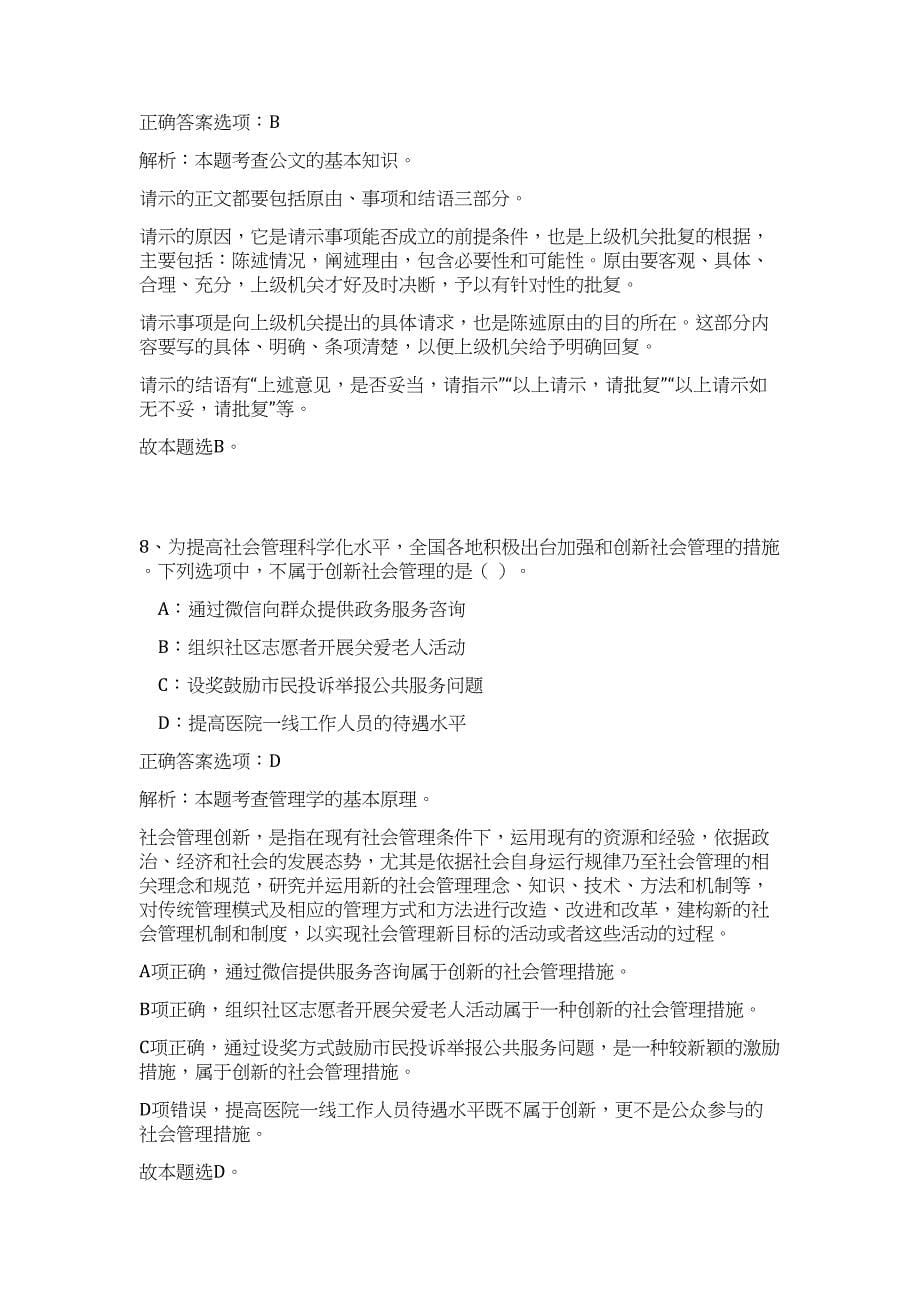 正确答案选项：B

解析：本题考查公文的基本知识。

请示的正文都要包括原由、事项和结语三部分。

请示的原因，它是请示事项能否成立的前提条件，也是上级机关批复的根据，主要包括：陈述情况，阐述理由，包含必要性和可能性。原由要客观、具体、合理、充分，上级机关才好及时决断，予以有针对性的批复。

请示事项是向上级机关提出的具体请求，也是陈述原由的目的所在。这部分内容要写的具体、明确、条项清楚，以便上级机关给予明确回复。

请示的结语有“上述意见，是否妥当，请指示”“以上请示，请批复”“以上请示如无不妥，请批复”等。

故本题选B。

8、为提高社会管理科学化水平，全国各地积极出台加强和创新社会管理的措施。下列选项中，不属于创新社会管理的是（ ）。

A：通过微信向群众提供政务服务咨询

B：组织社区志愿者开展关爱老人活动

C：设奖鼓励市民投诉举报公共服务问题

D：提高医院一线工作人员的待遇水平

正确答案选项：D

解析：本题考查管理学的基本原理。

社会管理创新，是指在现有社会管理条件下，运用现有的资源和经验，依据政治、经济和社会的发展态势，尤其是依据社会自身运行规律乃至社会管理的相关理念和规范，研究并运用新的社会管理理念、知识、技术、方法和机制等，对传统管理模式及相应的管理方式和方法进行改造、改进和改革，建构新的社会管理机制和制度，以实现社会管理新目标的活动或者这些活动的过程。

A项正确，通过微信提供服务咨询属于创新的社会管理措施。

B项正确，组织社区志愿者开展关爱老人活动属于一种创新的社会管理措施。

C项正确，通过设奖方式鼓励市民投诉举报公共服务问题，是一种较新颖的激励措施，属于创新的社会管理措施。

D项错误，提高医院一线工作人员待遇水平既不属于创新，更不是公众参与的社会管理措施。

故本题选D。